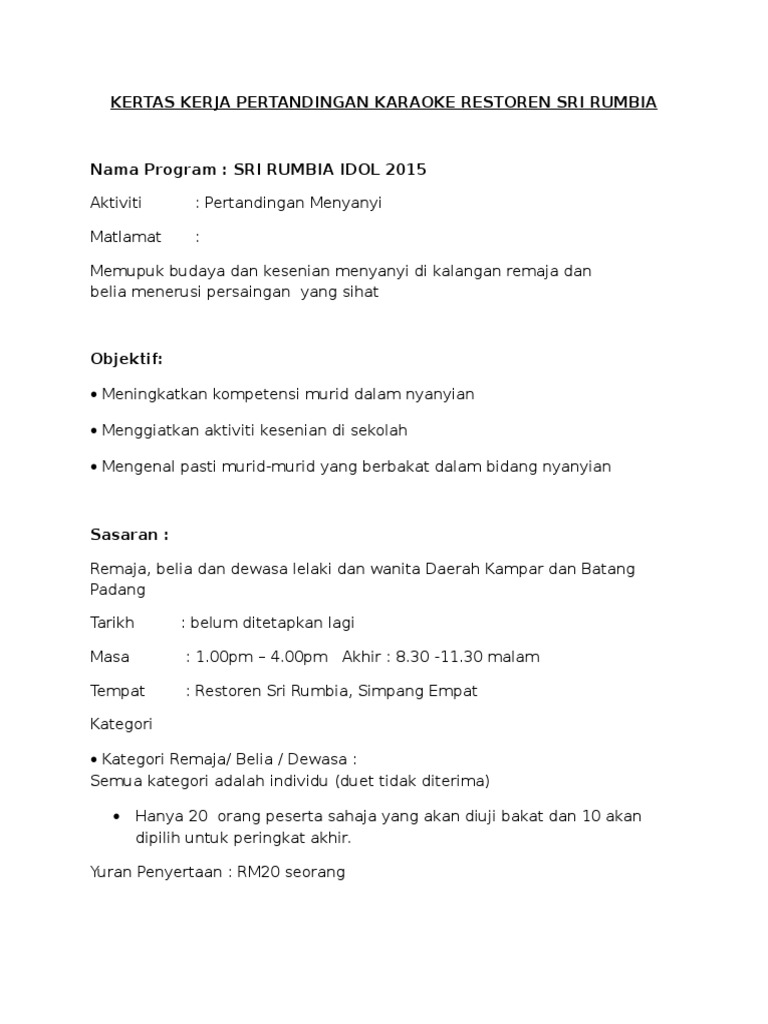 KERTAS KERJA PERTANDINGAN KARAOKE RESTOREN SRI RUMBIA

Nama Program : SRI RUMBIA IDOL 2015

Aktiviti : Pertandingan Menyanyi

Matlamat :

Memupuk budaya dan kesenian menyanyi di kalangan remaja dan belia menerusi persaingan yang sihat

Objektif:

• Meningkatkan kompetensi murid dalam nyanyian

• Menggiatkan aktiviti kesenian di sekolah

• Mengenal pasti murid-murid yang berbakat dalam bidang nyanyian

Sasaran :

Remaja, belia dan dewasa lelaki dan wanita Daerah Kampar dan Batang Padang

Tarikh : belum ditetapkan lagi

Masa : 1.00pm – 4.00pm Akhir : 8.30 -11.30 malam

Tempat : Restoren Sri Rumbia, Simpang Empat

Kategori

• Kategori Remaja/ Belia / Dewasa :
Semua kategori adalah individu (duet tidak diterima)

• Hanya 20 orang peserta sahaja yang akan diuji bakat dan 10 akan dipilih untuk peringkat akhir.

Yuran Penyertaan : RM20 seorang